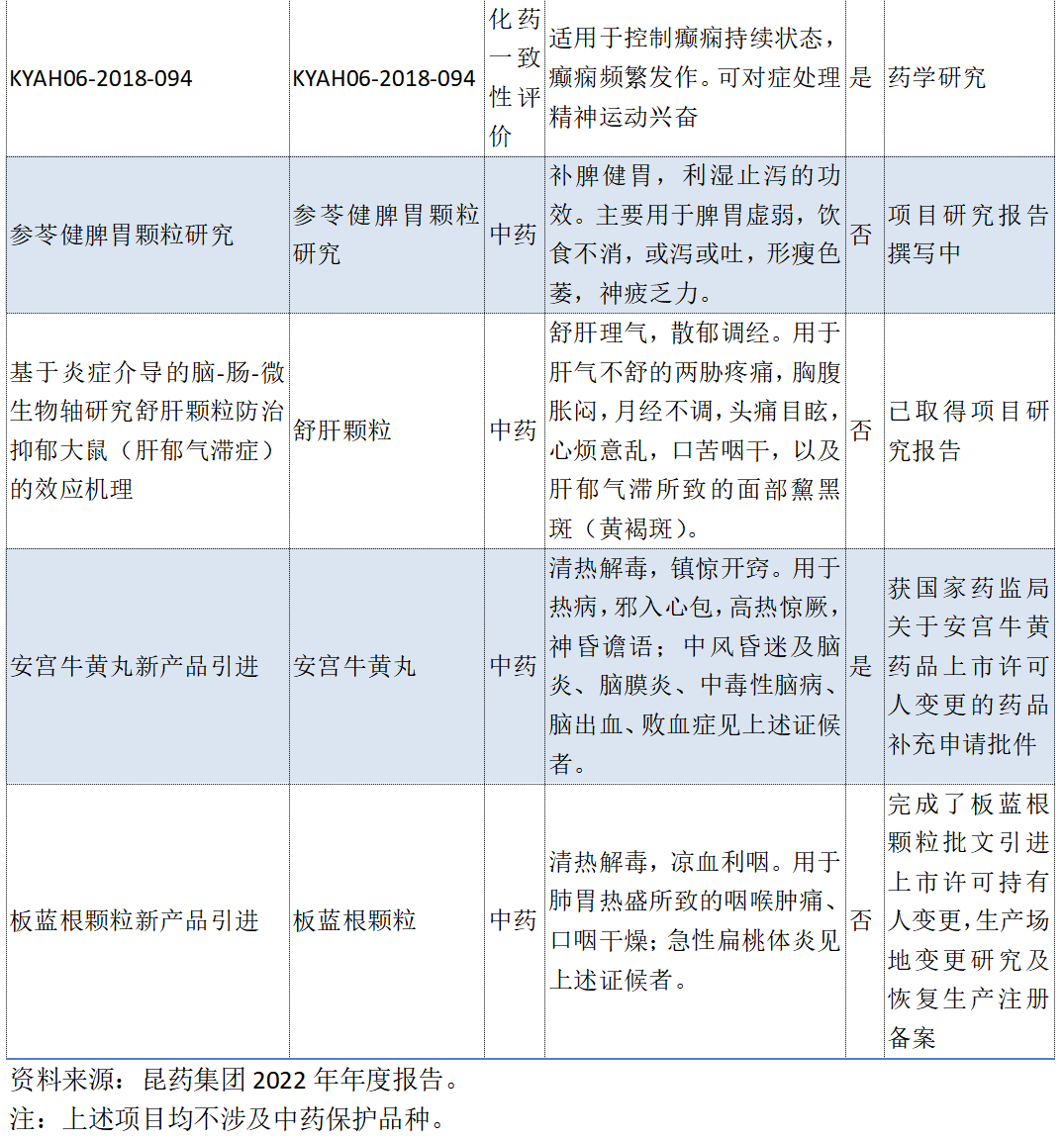 | KYAH06-2018-094 | KYAH06-2018-094 | 化药一致性评价 | 适用于控制癫痫持续状态，癫痫频繁发作。可对症处理精神运动兴奋 | 是 | 药学研究 |
|---|---|---|---|---|---|
| 参苓健脾胃颗粒研究 | 参苓健脾胃颗粒研究 | 中药 | 补脾健胃，利湿止泻的功效。主要用于脾胃虚弱，饮食不消，或泻或吐，形瘦色萎，神疲乏力。 | 否 | 项目研究报告撰写中 |
| 基于炎症介导的脑-肠-微生物轴研究舒肝颗粒防治抑郁大鼠（肝郁气滞症）的效应机理 | 舒肝颗粒 | 中药 | 舒肝理气，散郁调经。用于肝气不舒的两胁疼痛，胸腹胀闷，月经不调，头痛目眩，心烦意乱，口苦咽干，以及肝郁气滞所致的面部黧黑斑（黄褐斑）。 | 否 | 已取得项目研究报告 |
| 安宫牛黄丸新产品引进 | 安宫牛黄丸 | 中药 | 清热解毒，镇惊开窍。用于热病，邪入心包，高热惊厥，神昏谵语；中风昏迷及脑炎、脑膜炎、中毒性脑病、脑出血、败血症见上述证候者。 | 是 | 获国家药监局关于安宫牛黄药品上市许可人变更的药品补充申请批件 |
| 板蓝根颗粒新产品引进 | 板蓝根颗粒 | 中药 | 清热解毒，凉血利咽。用于肺胃热盛所致的咽喉肿痛、口咽干燥；急性扁桃体炎见上述证候者。 | 否 | 完成了板蓝根颗粒批文引进上市许可持有人变更，生产场地变更研究及恢复生产注册备案 |

资料来源：昆药集团 2022 年年度报告。
注：上述项目均不涉及中药保护品种。